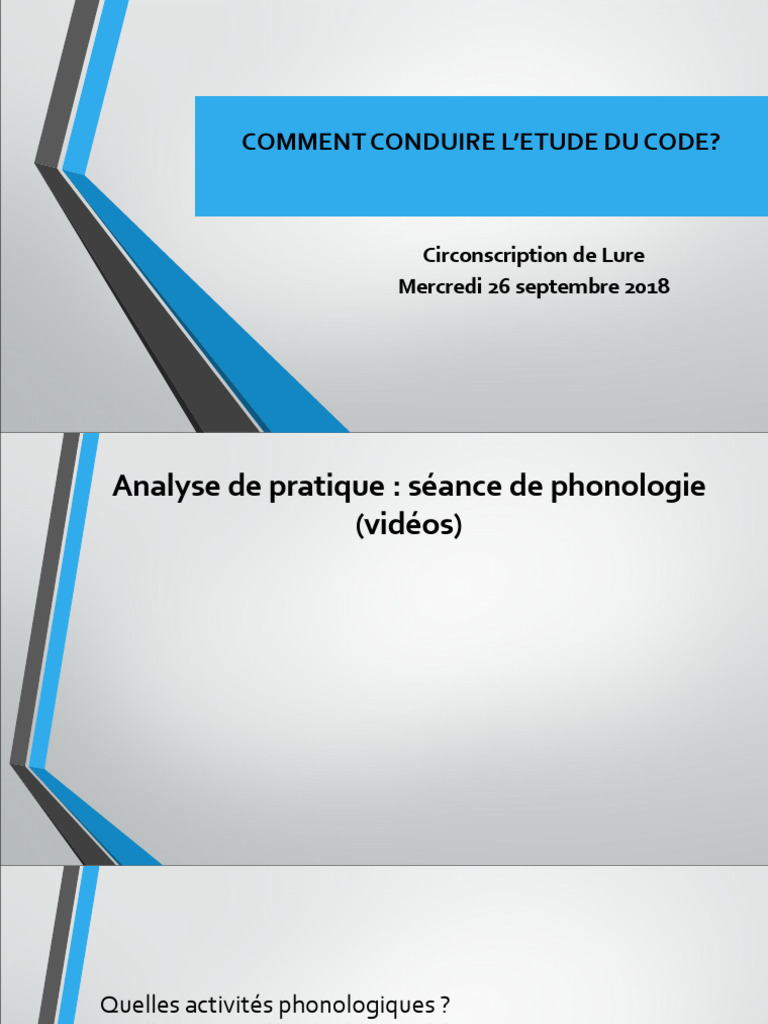 COMMENT CONDUIRE L'ETUDE DU CODE?

Circonscription de Lure
Mercredi 26 septembre 2018

Analyse de pratique : séance de phonologie (vidéos)

Quelles activités phonologiques ?